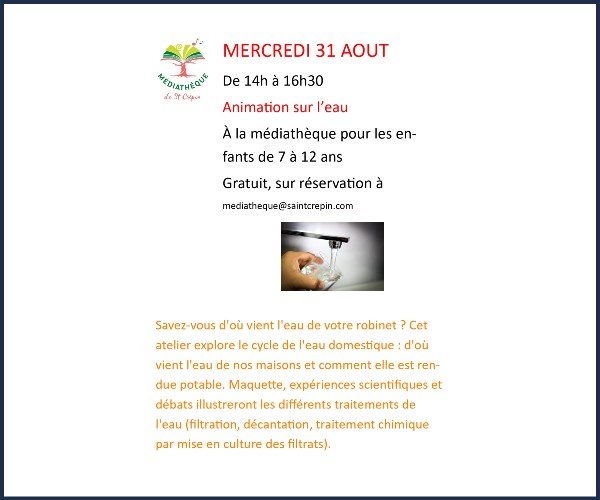 MÉDIATHÈQUE
de St Crépin

MERCREDI 31 AOUT

De 14h à 16h30

Animation sur l'eau

À la médiathèque pour les enfants de 7 à 12 ans

Gratuit, sur réservation à

mediatheque@saintcrepin.com

Savez-vous d'où vient l'eau de votre robinet ? Cet atelier explore le cycle de l'eau domestique : d'où vient l'eau de nos maisons et comment elle est rendue potable. Maquette, expériences scientifiques et débats illustreront les différents traitements de l'eau (filtration, décantation, traitement chimique par mise en culture des filtrats).